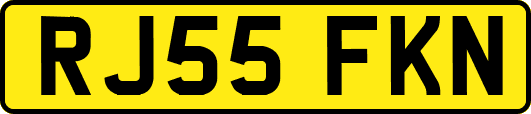 RJ55 FKN